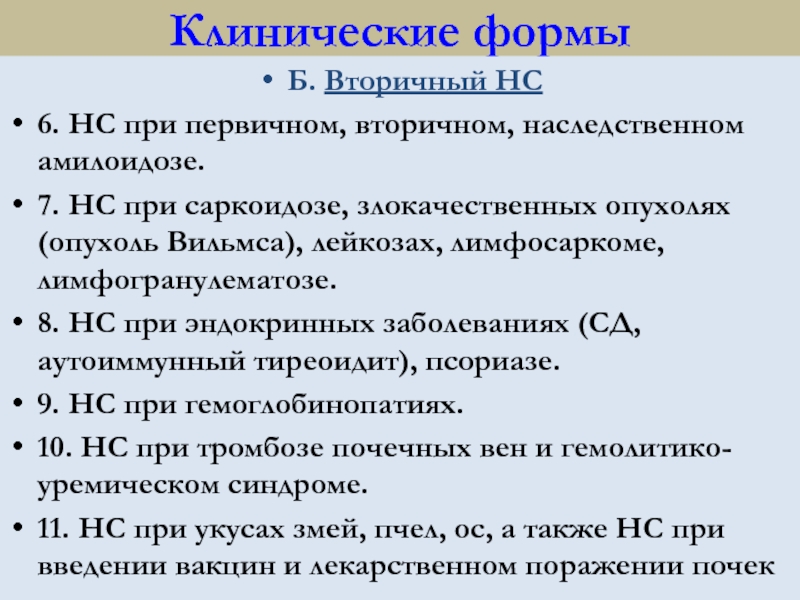 Клинические формы

• Б. Вторичный НС

• 6. НС при первичном, вторичном, наследственном амилоидозе.

• 7. НС при саркоидозе, злокачественных опухолях (опухоль Вильмса), лейкозах, лимфосаркоме, лимфогранулематозе.

• 8. НС при эндокринных заболеваниях (СД, аутоиммунный тиреоидит), псориазе.

• 9. НС при гемоглобинопатиях.

• 10. НС при тромбозе почечных вен и гемолитико-уремическом синдроме.

• 11. НС при укусах змей, пчел, ос, а также НС при введении вакцин и лекарственном поражении почек